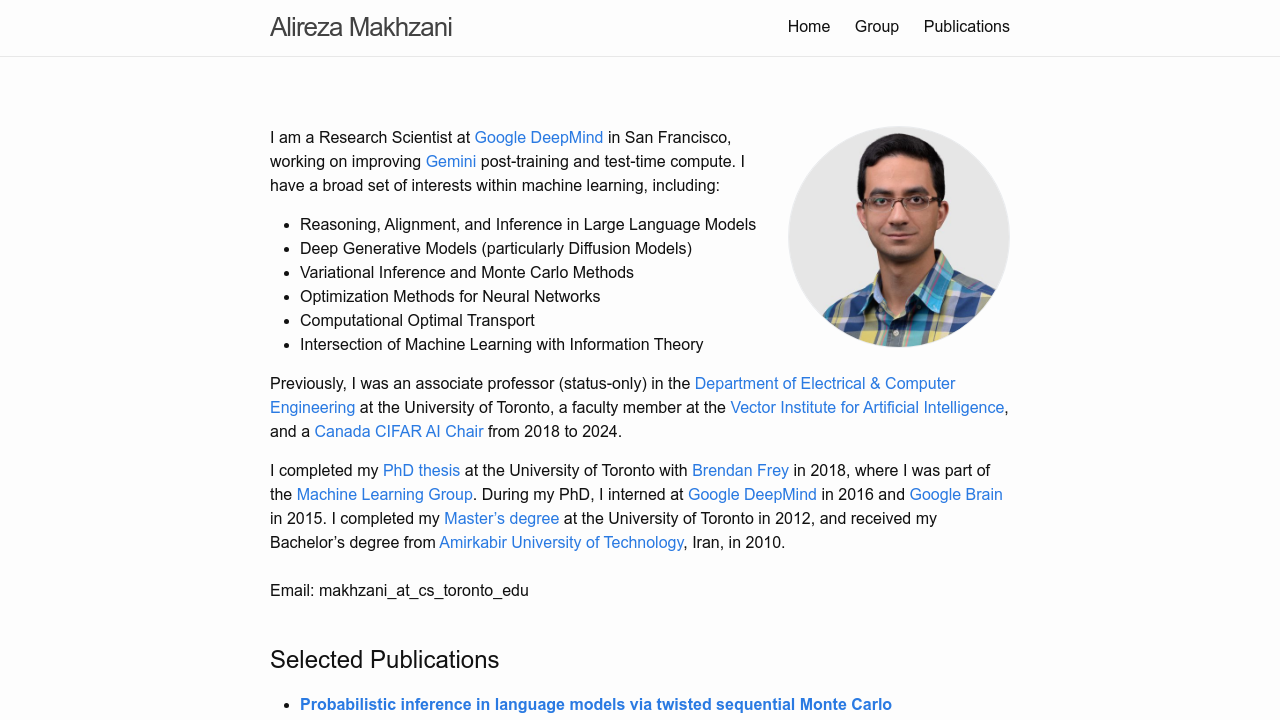 Alireza Makhzani

Home Group Publications

I am a Research Scientist at Google DeepMind in San Francisco, working on improving Gemini post-training and test-time compute. I have a broad set of interests within machine learning, including:

- Reasoning, Alignment, and Inference in Large Language Models
- Deep Generative Models (particularly Diffusion Models)
- Variational Inference and Monte Carlo Methods
- Optimization Methods for Neural Networks
- Computational Optimal Transport
- Intersection of Machine Learning with Information Theory

Previously, I was an associate professor (status-only) in the Department of Electrical & Computer Engineering at the University of Toronto, a faculty member at the Vector Institute for Artificial Intelligence, and a Canada CIFAR AI Chair from 2018 to 2024.

I completed my PhD thesis at the University of Toronto with Brendan Frey in 2018, where I was part of the Machine Learning Group. During my PhD, I interned at Google DeepMind in 2016 and Google Brain in 2015. I completed my Master's degree at the University of Toronto in 2012, and received my Bachelor's degree from Amirkabir University of Technology, Iran, in 2010.

Email: makhzani_at_cs_toronto_edu

Selected Publications

- Probabilistic inference in language models via twisted sequential Monte Carlo